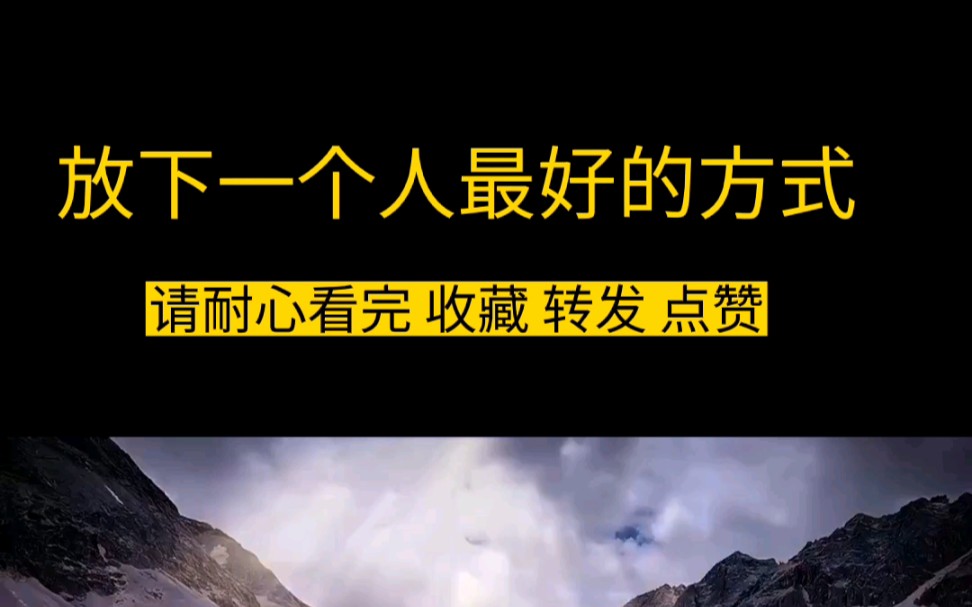 放下一个人最好的方式

请耐心看完 收藏 转发 点赞